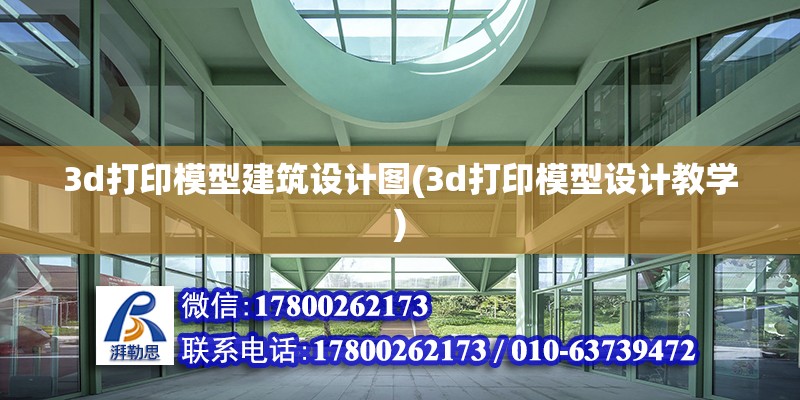 3d打印模型建筑设计图(3d打印模型设计教学)

湃勒思

微信:17800262173

联系电话:17800262173 / 010-63739472